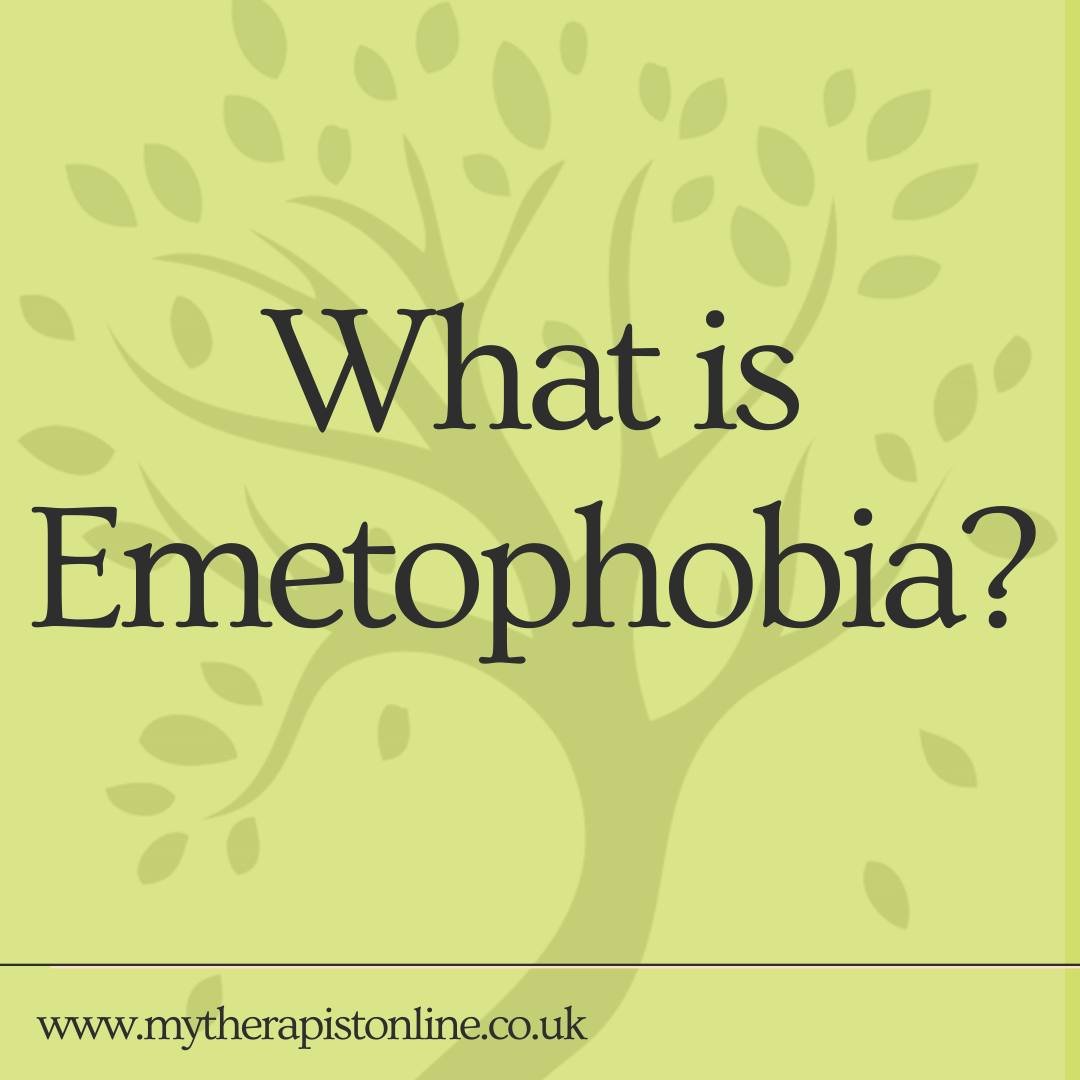 What is Emetophobia?

www.mytherapistonline.co.uk